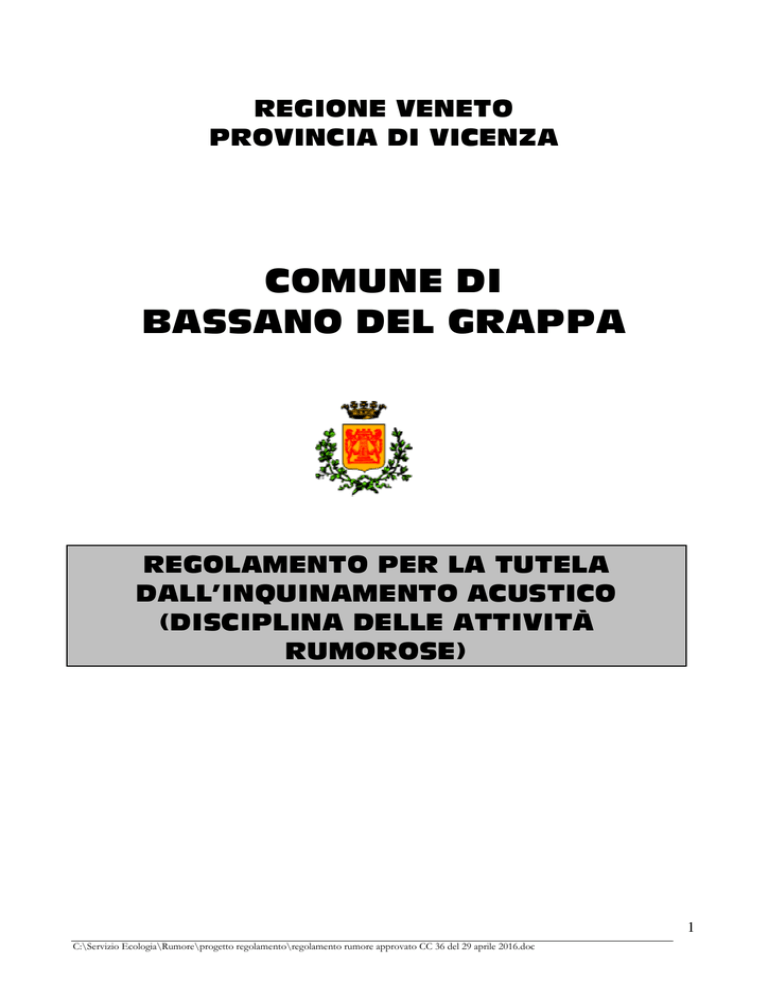 REGIONE VENETO
PROVINCIA DI VICENZA

COMUNE DI
BASSANO DEL GRAPPA

REGOLAMENTO PER LA TUTELA DALL'INQUINAMENTO ACUSTICO (DISCIPLINA DELLE ATTIVITÀ RUMOROSE)

1

C:\Servizio Ecologia\Rumore\progetto regolamento\regolamento rumore approvato CC 36 del 29 aprile 2016.doc